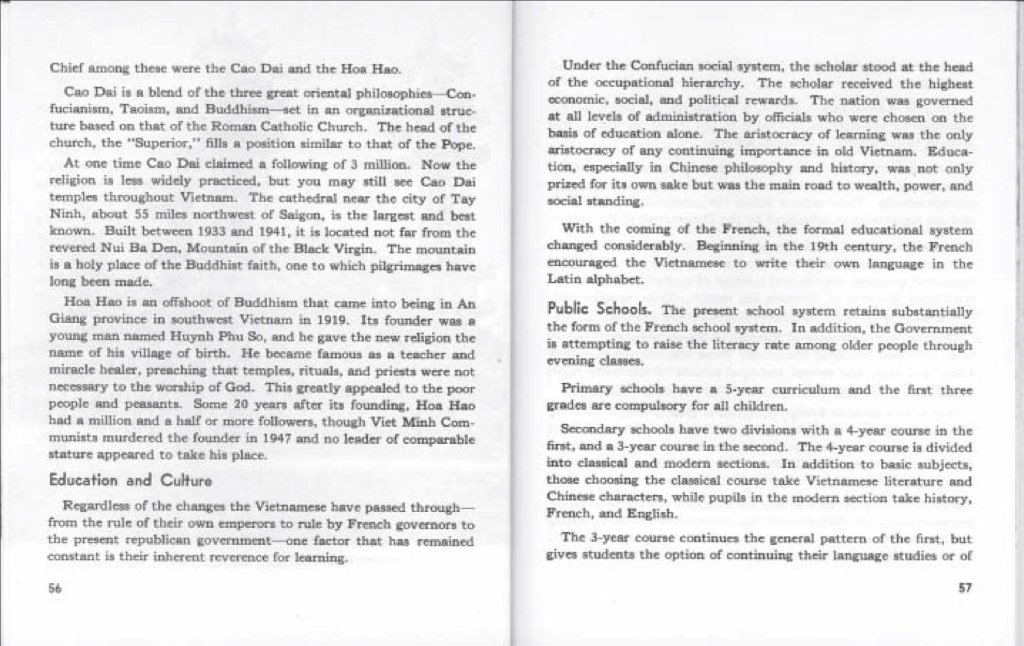 Chief among these were the Cao Dai and the Hoa Hao.

Cao Dai is a blend of the three great oriental philosophies—Confucianism, Taoism, and Buddhism—set in an organizational structure based on that of the Roman Catholic Church. The head of the church, the "Superior," fills a position similar to that of the Pope.

At one time Cao Dai claimed a following of 3 million. Now the religion is less widely practiced, but you may still see Cao Dai temples throughout Vietnam. The cathedral near the city of Tay Ninh, about 55 miles northwest of Saigon, is the largest and best known. Built between 1933 and 1941, it is located not far from the revered Nui Ba Den, Mountain of the Black Virgin. The mountain is a holy place of the Buddhist faith, one to which pilgrimages have long been made.

Hoa Hao is an offshoot of Buddhism that came into being in An Giang province in southwest Vietnam in 1919. Its founder was a young man named Huynh Phu So, and he gave the new religion the name of his village of birth. He became famous as a teacher and miracle healer, preaching that temples, rituals, and priests were not necessary to the worship of God. This greatly appealed to the poor people and peasants. Some 20 years after its founding, Hoa Hao had a million and a half or more followers, though Viet Minh Communists murdered the founder in 1947 and no leader of comparable stature appeared to take his place.

Education and Culture

Regardless of the changes the Vietnamese have passed through—from the rule of their own emperors to rule by French governors to the present republican government—one factor that has remained constant is their inherent reverence for learning.

56

Under the Confucian social system, the scholar stood at the head of the occupational hierarchy. The scholar received the highest economic, social, and political rewards. The nation was governed at all levels of administration by officials who were chosen on the basis of education alone. The aristocracy of learning was the only aristocracy of any continuing importance in old Vietnam. Education, especially in Chinese philosophy and history, was not only prized for its own sake but was the main road to wealth, power, and social standing.

With the coming of the French, the formal educational system changed considerably. Beginning in the 19th century, the French encouraged the Vietnamese to write their own language in the Latin alphabet.

Public Schools. The present school system retains substantially the form of the French school system. In addition, the Government is attempting to raise the literacy rate among older people through evening classes.

Primary schools have a 5-year curriculum and the first three grades are compulsory for all children.

Secondary schools have two divisions with a 4-year course in the first, and a 3-year course in the second. The 4-year course is divided into classical and modern sections. In addition to basic subjects, those choosing the classical course take Vietnamese literature and Chinese characters, while pupils in the modern section take history, French, and English.

The 3-year course continues the general pattern of the first, but gives students the option of continuing their language studies or of

57